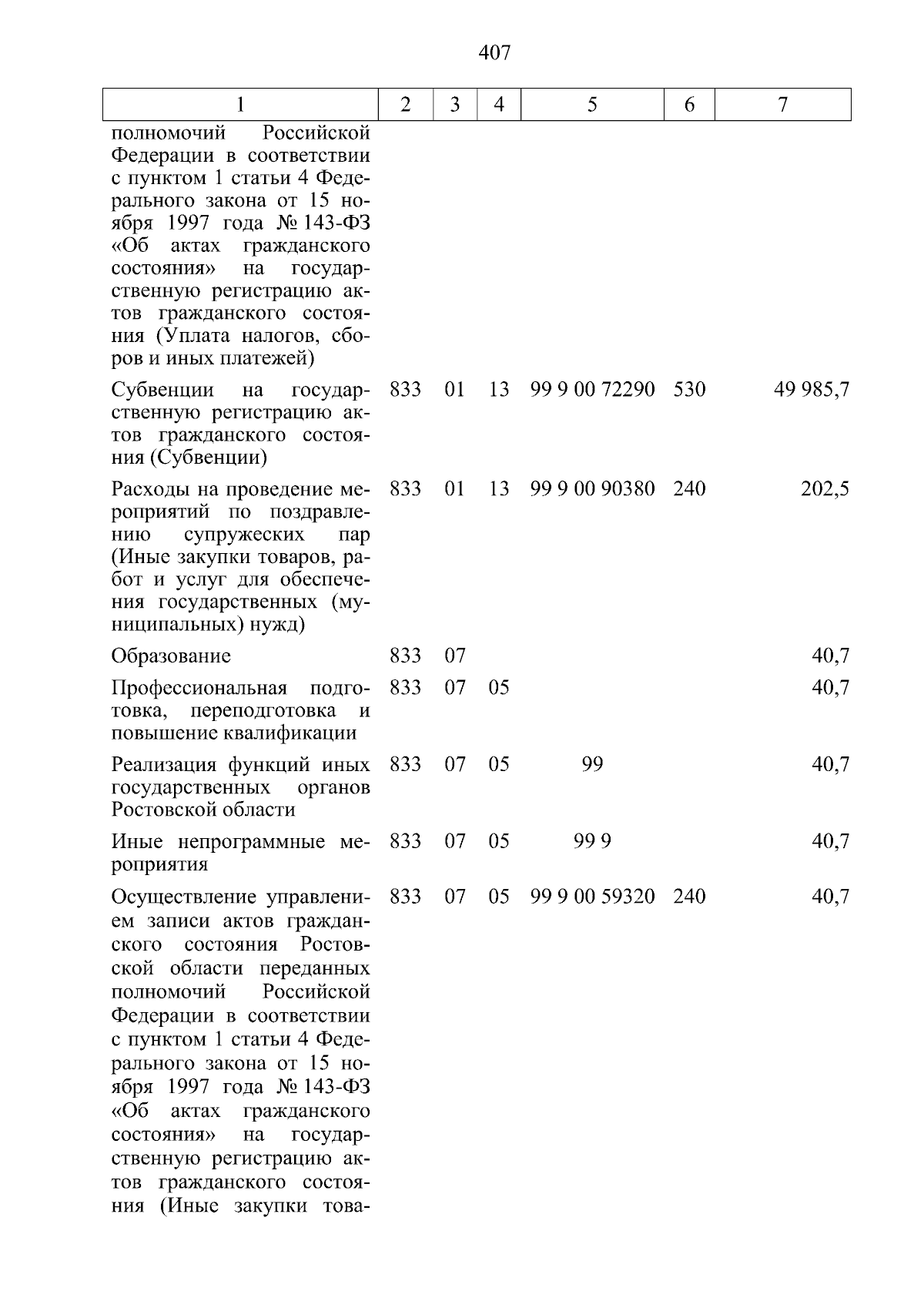 407

| 1 | 2 | 3 | 4 | 5 | 6 | 7 |
|---|---|---|---|---|---|---|
| полномочий Российской Федерации в соответствии с пунктом 1 статьи 4 Федерального закона от 15 ноября 1997 года № 143-ФЗ «Об актах гражданского состояния» на государственную регистрацию актов гражданского состояния (Уплата налогов, сборов и иных платежей) | | | | | | |
| Субвенции на государственную регистрацию актов гражданского состояния (Субвенции) | 833 | 01 | 13 | 99 9 00 72290 | 530 | 49 985,7 |
| Расходы на проведение мероприятий по поздравлению супружеских пар (Иные закупки товаров, работ и услуг для обеспечения государственных (муниципальных) нужд) | 833 | 01 | 13 | 99 9 00 90380 | 240 | 202,5 |
| Образование | 833 | 07 | | | | 40,7 |
| Профессиональная подготовка, переподготовка и повышение квалификации | 833 | 07 | 05 | | | 40,7 |
| Реализация функций иных государственных органов Ростовской области | 833 | 07 | 05 | 99 | | 40,7 |
| Иные непрограммные мероприятия | 833 | 07 | 05 | 99 9 | | 40,7 |
| Осуществление управлением записи актов гражданского состояния Ростовской области переданных полномочий Российской Федерации в соответствии с пунктом 1 статьи 4 Федерального закона от 15 ноября 1997 года № 143-ФЗ «Об актах гражданского состояния» на государственную регистрацию актов гражданского состояния (Иные закупки това- | 833 | 07 | 05 | 99 9 00 59320 | 240 | 40,7 |